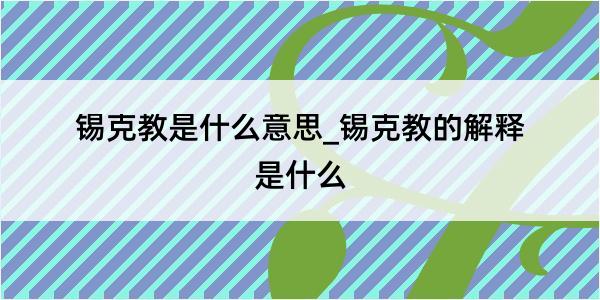 锡克教是什么意思_锡克教的解释是什么